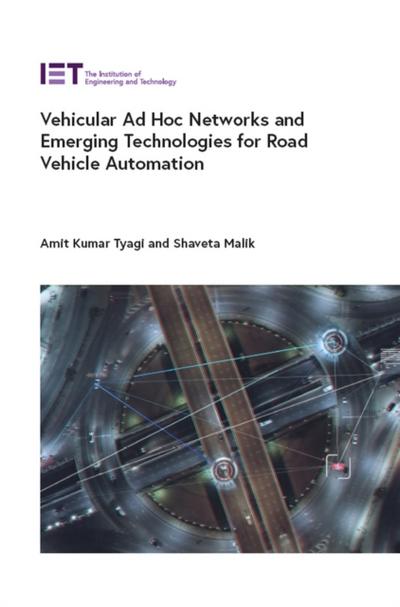 IET The Institution of Engineering and Technology

Vehicular Ad Hoc Networks and Emerging Technologies for Road Vehicle Automation

Amit Kumar Tyagi and Shaveta Malik